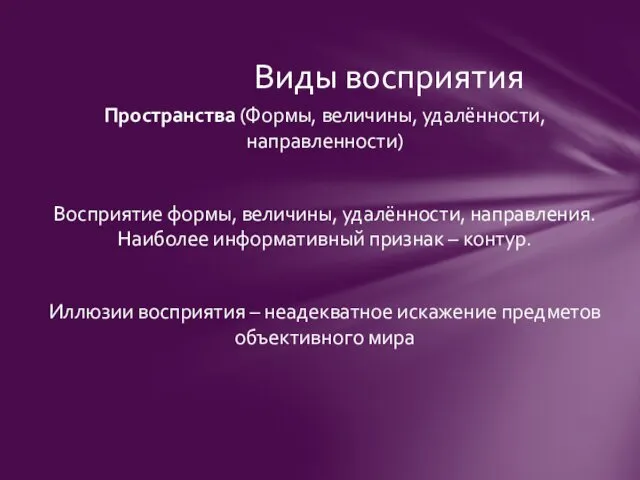 Виды восприятия

Пространства (Формы, величины, удалённости, направленности)

Восприятие формы, величины, удалённости, направления. Наиболее информативный признак – контур.

Иллюзии восприятия – неадекватное искажение предметов объективного мира